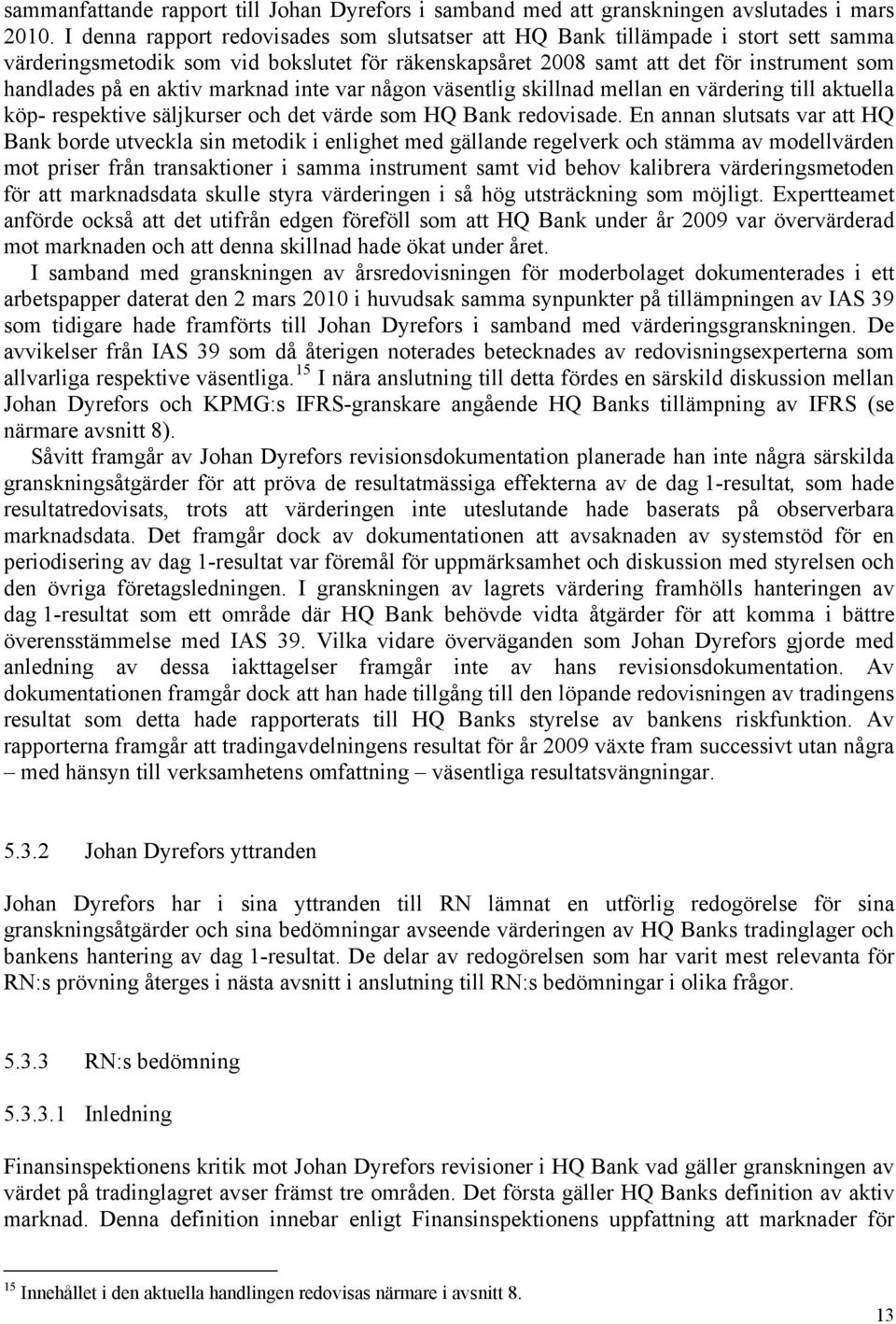 sammanfattande rapport till Johan Dyrefors i samband med att granskningen avslutades i mars 2010. I denna rapport redovisades som slutsatser att HQ Bank tillämpade i stort sett samma värderingsmetodik som vid bokslutet för räkenskapsåret 2008 samt att det för instrument som handlades på en aktiv marknad inte var någon väsentlig skillnad mellan en värdering till aktuella köp- respektive säljkurser och det värde som HQ Bank redovisade. En annan slutsats var att HQ Bank borde utveckla sin metodik i enlighet med gällande regelverk och stämma av modellvärden mot priser från transaktioner i samma instrument samt vid behov kalibrera värderingsmetoden för att marknadsdata skulle styra värderingen i så hög utsträckning som möjligt. Expertteamet anförde också att det utifrån edgen föreföll som att HQ Bank under år 2009 var övervärderad mot marknaden och att denna skillnad hade ökat under året.

I samband med granskningen av årsredovisningen för moderbolaget dokumenterades i ett arbetspapper daterat den 2 mars 2010 i huvudsak samma synpunkter på tillämpningen av IAS 39 som tidigare hade framförts till Johan Dyrefors i samband med värderingsgranskningen. De avvikelser från IAS 39 som då återigen noterades betecknades av redovisningsexperterna som allvarliga respektive väsentliga.$^{15}$ I nära anslutning till detta fördes en särskild diskussion mellan Johan Dyrefors och KPMG:s IFRS-granskare angående HQ Banks tillämpning av IFRS (se närmare avsnitt 8).

Såvitt framgår av Johan Dyrefors revisionsdokumentation planerade han inte några särskilda granskningsåtgärder för att pröva de resultatmässiga effekterna av de dag 1-resultat, som hade resultatredovisats, trots att värderingen inte uteslutande hade baserats på observerbara marknadsdata. Det framgår dock av dokumentationen att avsaknaden av systemstöd för en periodisering av dag 1-resultat var föremål för uppmärksamhet och diskussion med styrelsen och den övriga företagsledningen. I granskningen av lagrets värdering framhölls hanteringen av dag 1-resultat som ett område där HQ Bank behövde vidta åtgärder för att komma i bättre överensstämmelse med IAS 39. Vilka vidare överväganden som Johan Dyrefors gjorde med anledning av dessa iakttagelser framgår inte av hans revisionsdokumentation. Av dokumentationen framgår dock att han hade tillgång till den löpande redovisningen av tradingens resultat som detta hade rapporterats till HQ Banks styrelse av bankens riskfunktion. Av rapporterna framgår att tradingavdelningens resultat för år 2009 växte fram successivt utan några – med hänsyn till verksamhetens omfattning – väsentliga resultatsvängningar.

5.3.2 Johan Dyrefors yttranden

Johan Dyrefors har i sina yttranden till RN lämnat en utförlig redogörelse för sina granskningsåtgärder och sina bedömningar avseende värderingen av HQ Banks tradinglager och bankens hantering av dag 1-resultat. De delar av redogörelsen som har varit mest relevanta för RN:s prövning återges i nästa avsnitt i anslutning till RN:s bedömningar i olika frågor.

5.3.3 RN:s bedömning

5.3.3.1 Inledning

Finansinspektionens kritik mot Johan Dyrefors revisioner i HQ Bank vad gäller granskningen av värdet på tradinglagret avser främst tre områden. Det första gäller HQ Banks definition av aktiv marknad. Denna definition innebar enligt Finansinspektionens uppfattning att marknader för

$^{15}$ Innehållet i den aktuella handlingen redovisas närmare i avsnitt 8.

13